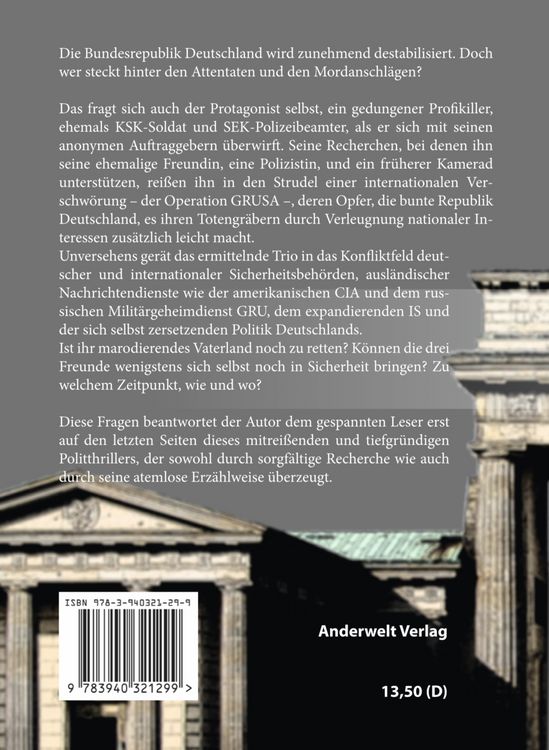 Die Bundesrepublik Deutschland wird zunehmend destabilisiert. Doch wer steckt hinter den Attentaten und den Mordanschlägen?

Das fragt sich auch der Protagonist selbst, ein gedungener Profikiller, ehemals KSK-Soldat und SEK-Polizeibeamter, als er sich mit seinen anonymen Auftraggebern überwirft. Seine Recherchen, bei denen ihn seine ehemalige Freundin, eine Polizistin, und ein früherer Kamerad unterstützen, reißen ihn in den Strudel einer internationalen Verschwörung – der Operation GRUSA –, deren Opfer, die bunte Republik Deutschland, es ihren Totengräbern durch Verleugnung nationaler Interessen zusätzlich leicht macht.
Unversehens gerät das ermittelnde Trio in das Konfliktfeld deutscher und internationaler Sicherheitsbehörden, ausländischer Nachrichtendienste wie der amerikanischen CIA und dem russischen Militärgeheimdienst GRU, dem expandierenden IS und der sich selbst zersetzenden Politik Deutschlands.
Ist ihr marodierendes Vaterland noch zu retten? Können die drei Freunde wenigstens sich selbst noch in Sicherheit bringen? Zu welchem Zeitpunkt, wie und wo?

Diese Fragen beantwortet der Autor dem gespannten Leser erst auf den letzten Seiten dieses mitreißenden und tiefgründigen Politthrillers, der sowohl durch sorgfältige Recherche wie auch durch seine atemlose Erzählweise überzeugt.

ISBN 978-3-940321-29-9

9 783940 321299 >

Anderwelt Verlag

13,50 (D)